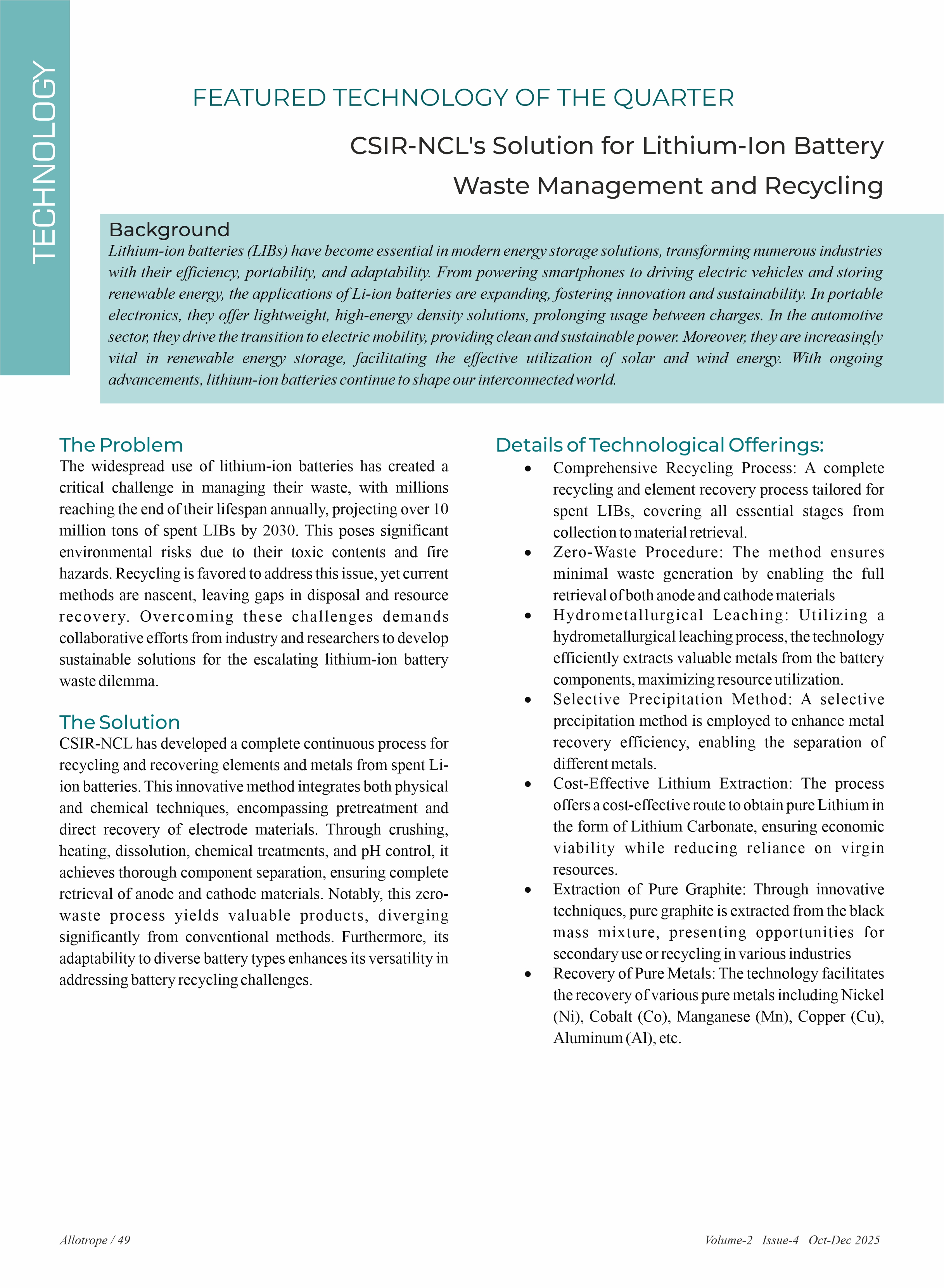 TECHNOLOGY

FEATURED TECHNOLOGY OF THE QUARTER

CSIR-NCL's Solution for Lithium-Ion Battery Waste Management and Recycling

Background

Lithium-ion batteries (LIBs) have become essential in modern energy storage solutions, transforming numerous industries with their efficiency, portability, and adaptability. From powering smartphones to driving electric vehicles and storing renewable energy, the applications of Li-ion batteries are expanding, fostering innovation and sustainability. In portable electronics, they offer lightweight, high-energy density solutions, prolonging usage between charges. In the automotive sector, they drive the transition to electric mobility, providing clean and sustainable power. Moreover, they are increasingly vital in renewable energy storage, facilitating the effective utilization of solar and wind energy. With ongoing advancements, lithium-ion batteries continue to shape our interconnected world.

The Problem

The widespread use of lithium-ion batteries has created a critical challenge in managing their waste, with millions reaching the end of their lifespan annually, projecting over 10 million tons of spent LIBs by 2030. This poses significant environmental risks due to their toxic contents and fire hazards. Recycling is favored to address this issue, yet current methods are nascent, leaving gaps in disposal and resource recovery. Overcoming these challenges demands collaborative efforts from industry and researchers to develop sustainable solutions for the escalating lithium-ion battery waste dilemma.

The Solution

CSIR-NCL has developed a complete continuous process for recycling and recovering elements and metals from spent Li-ion batteries. This innovative method integrates both physical and chemical techniques, encompassing pretreatment and direct recovery of electrode materials. Through crushing, heating, dissolution, chemical treatments, and pH control, it achieves thorough component separation, ensuring complete retrieval of anode and cathode materials. Notably, this zero-waste process yields valuable products, diverging significantly from conventional methods. Furthermore, its adaptability to diverse battery types enhances its versatility in addressing battery recycling challenges.

Details of Technological Offerings:

• Comprehensive Recycling Process: A complete recycling and element recovery process tailored for spent LIBs, covering all essential stages from collection to material retrieval.
• Zero-Waste Procedure: The method ensures minimal waste generation by enabling the full retrieval of both anode and cathode materials
• Hydrometallurgical Leaching: Utilizing a hydrometallurgical leaching process, the technology efficiently extracts valuable metals from the battery components, maximizing resource utilization.
• Selective Precipitation Method: A selective precipitation method is employed to enhance metal recovery efficiency, enabling the separation of different metals.
• Cost-Effective Lithium Extraction: The process offers a cost-effective route to obtain pure Lithium in the form of Lithium Carbonate, ensuring economic viability while reducing reliance on virgin resources.
• Extraction of Pure Graphite: Through innovative techniques, pure graphite is extracted from the black mass mixture, presenting opportunities for secondary use or recycling in various industries
• Recovery of Pure Metals: The technology facilitates the recovery of various pure metals including Nickel (Ni), Cobalt (Co), Manganese (Mn), Copper (Cu), Aluminum (Al), etc.

Allotrope / 49

Volume-2 Issue-4 Oct-Dec 2025